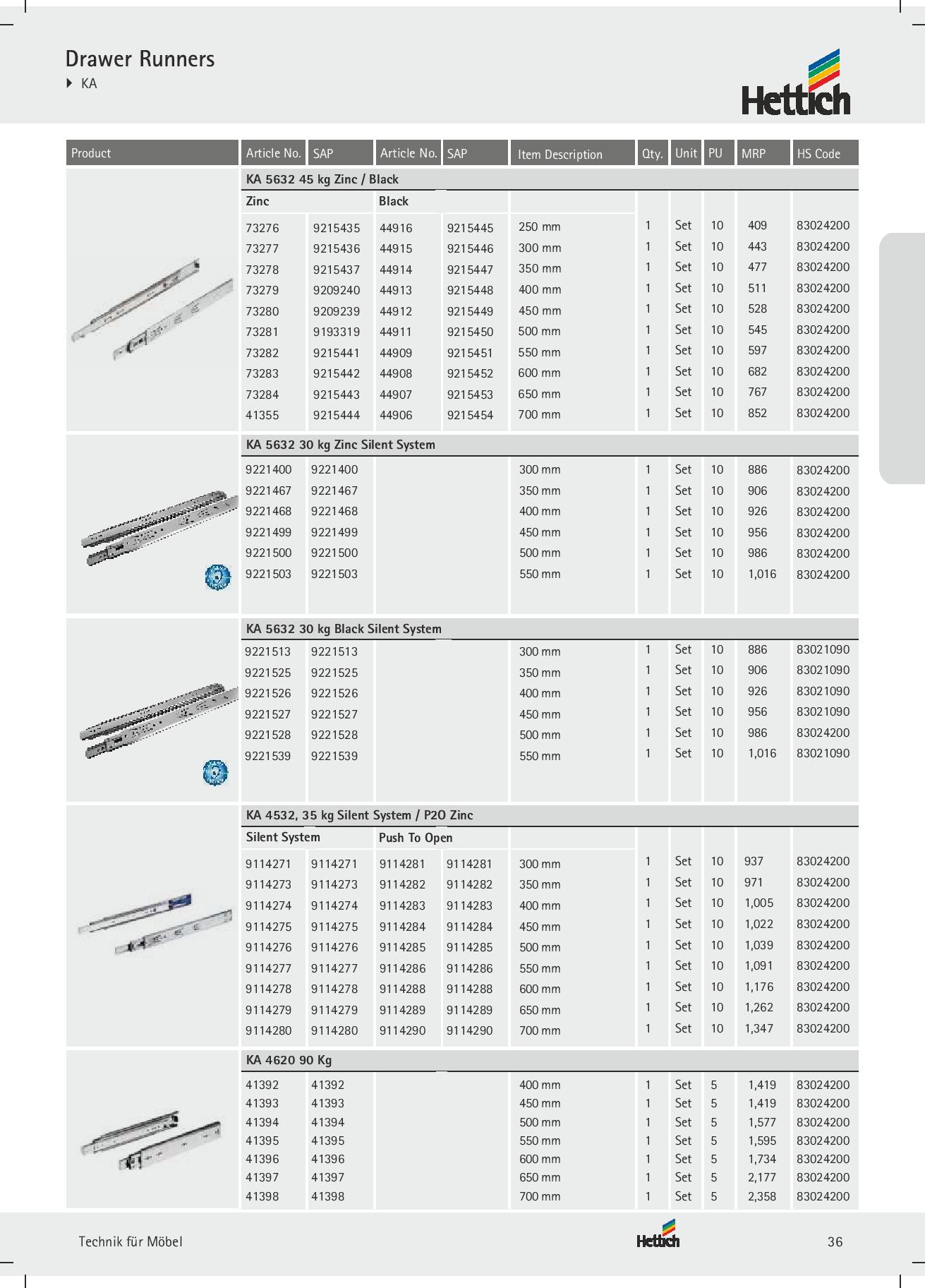 Drawer Runners
KA

Hettich

| Product | Article No. | SAP | Article No. | SAP | Item Description | Qty. | Unit | PU | MRP | HS Code |
|---|---|---|---|---|---|---|---|---|---|---|
| | KA 5632 45 kg Zinc / Black | | | | | | | | | |
| | Zinc | | Black | | | | | | | |
| | 73276 | 9215435 | 44916 | 9215445 | 250 mm | 1 | Set | 10 | 409 | 83024200 |
| | 73277 | 9215436 | 44915 | 9215446 | 300 mm | 1 | Set | 10 | 443 | 83024200 |
| | 73278 | 9215437 | 44914 | 9215447 | 350 mm | 1 | Set | 10 | 477 | 83024200 |
| | 73279 | 9209240 | 44913 | 9215448 | 400 mm | 1 | Set | 10 | 511 | 83024200 |
| | 73280 | 9209239 | 44912 | 9215449 | 450 mm | 1 | Set | 10 | 528 | 83024200 |
| | 73281 | 9193319 | 44911 | 9215450 | 500 mm | 1 | Set | 10 | 545 | 83024200 |
| | 73282 | 9215441 | 44909 | 9215451 | 550 mm | 1 | Set | 10 | 597 | 83024200 |
| | 73283 | 9215442 | 44908 | 9215452 | 600 mm | 1 | Set | 10 | 682 | 83024200 |
| | 73284 | 9215443 | 44907 | 9215453 | 650 mm | 1 | Set | 10 | 767 | 83024200 |
| | 41355 | 9215444 | 44906 | 9215454 | 700 mm | 1 | Set | 10 | 852 | 83024200 |
| | KA 5632 30 kg Zinc Silent System | | | | | | | | | |
| | 9221400 | 9221400 | | | 300 mm | 1 | Set | 10 | 886 | 83024200 |
| | 9221467 | 9221467 | | | 350 mm | 1 | Set | 10 | 906 | 83024200 |
| | 9221468 | 9221468 | | | 400 mm | 1 | Set | 10 | 926 | 83024200 |
| | 9221499 | 9221499 | | | 450 mm | 1 | Set | 10 | 956 | 83024200 |
| | 9221500 | 9221500 | | | 500 mm | 1 | Set | 10 | 986 | 83024200 |
| | 9221503 | 9221503 | | | 550 mm | 1 | Set | 10 | 1,016 | 83024200 |
| | KA 5632 30 kg Black Silent System | | | | | | | | | |
| | 9221513 | 9221513 | | | 300 mm | 1 | Set | 10 | 886 | 83021090 |
| | 9221525 | 9221525 | | | 350 mm | 1 | Set | 10 | 906 | 83021090 |
| | 9221526 | 9221526 | | | 400 mm | 1 | Set | 10 | 926 | 83021090 |
| | 9221527 | 9221527 | | | 450 mm | 1 | Set | 10 | 956 | 83021090 |
| | 9221528 | 9221528 | | | 500 mm | 1 | Set | 10 | 986 | 83024200 |
| | 9221539 | 9221539 | | | 550 mm | 1 | Set | 10 | 1,016 | 83021090 |
| | KA 4532, 35 kg Silent System / P2O Zinc | | | | | | | | | |
| | Silent System | | Push To Open | | | | | | | |
| | 9114271 | 9114271 | 9114281 | 9114281 | 300 mm | 1 | Set | 10 | 937 | 83024200 |
| | 9114273 | 9114273 | 9114282 | 9114282 | 350 mm | 1 | Set | 10 | 971 | 83024200 |
| | 9114274 | 9114274 | 9114283 | 9114283 | 400 mm | 1 | Set | 10 | 1,005 | 83024200 |
| | 9114275 | 9114275 | 9114284 | 9114284 | 450 mm | 1 | Set | 10 | 1,022 | 83024200 |
| | 9114276 | 9114276 | 9114285 | 9114285 | 500 mm | 1 | Set | 10 | 1,039 | 83024200 |
| | 9114277 | 9114277 | 9114286 | 9114286 | 550 mm | 1 | Set | 10 | 1,091 | 83024200 |
| | 9114278 | 9114278 | 9114288 | 9114288 | 600 mm | 1 | Set | 10 | 1,176 | 83024200 |
| | 9114279 | 9114279 | 9114289 | 9114289 | 650 mm | 1 | Set | 10 | 1,262 | 83024200 |
| | 9114280 | 9114280 | 9114290 | 9114290 | 700 mm | 1 | Set | 10 | 1,347 | 83024200 |
| | KA 4620 90 Kg | | | | | | | | | |
| | 41392 | 41392 | | | 400 mm | 1 | Set | 5 | 1,419 | 83024200 |
| | 41393 | 41393 | | | 450 mm | 1 | Set | 5 | 1,419 | 83024200 |
| | 41394 | 41394 | | | 500 mm | 1 | Set | 5 | 1,577 | 83024200 |
| | 41395 | 41395 | | | 550 mm | 1 | Set | 5 | 1,595 | 83024200 |
| | 41396 | 41396 | | | 600 mm | 1 | Set | 5 | 1,734 | 83024200 |
| | 41397 | 41397 | | | 650 mm | 1 | Set | 5 | 2,177 | 83024200 |
| | 41398 | 41398 | | | 700 mm | 1 | Set | 5 | 2,358 | 83024200 |

Technik für Möbel
Hettich
36